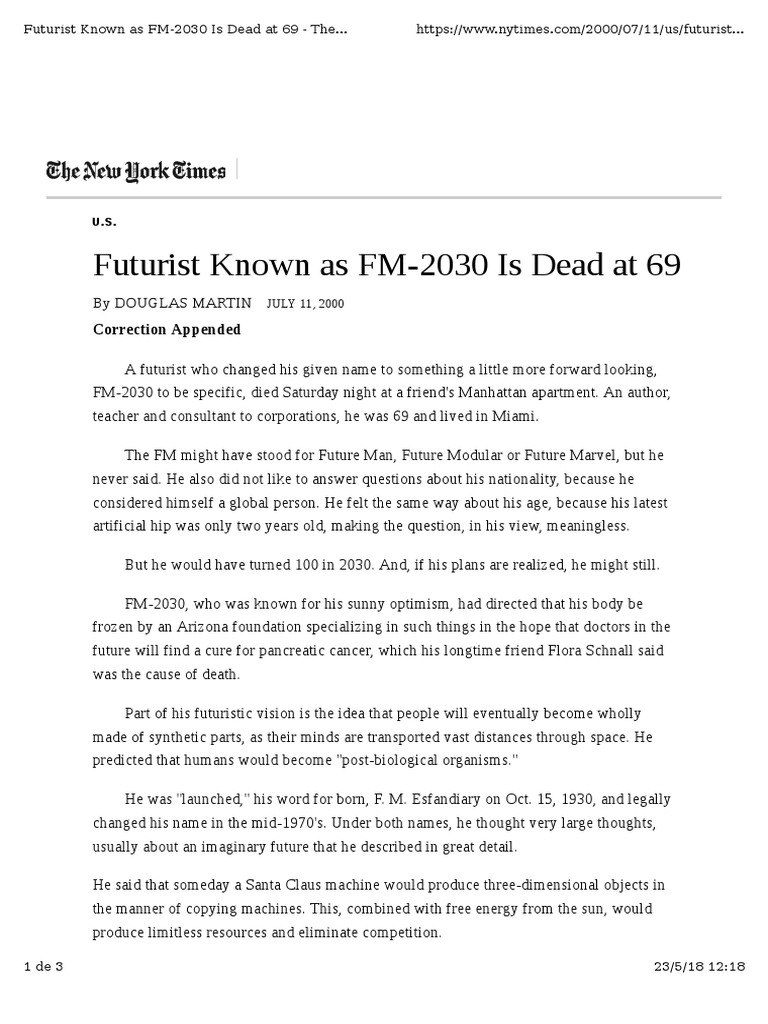 Futurist Known as FM-2030 Is Dead at 69 - The...

https://www.nytimes.com/2000/07/11/us/futurist...

The New York Times

U.S.

Futurist Known as FM-2030 Is Dead at 69

By DOUGLAS MARTIN JULY 11, 2000

Correction Appended

A futurist who changed his given name to something a little more forward looking, FM-2030 to be specific, died Saturday night at a friend's Manhattan apartment. An author, teacher and consultant to corporations, he was 69 and lived in Miami.

The FM might have stood for Future Man, Future Modular or Future Marvel, but he never said. He also did not like to answer questions about his nationality, because he considered himself a global person. He felt the same way about his age, because his latest artificial hip was only two years old, making the question, in his view, meaningless.

But he would have turned 100 in 2030. And, if his plans are realized, he might still.

FM-2030, who was known for his sunny optimism, had directed that his body be frozen by an Arizona foundation specializing in such things in the hope that doctors in the future will find a cure for pancreatic cancer, which his longtime friend Flora Schnall said was the cause of death.

Part of his futuristic vision is the idea that people will eventually become wholly made of synthetic parts, as their minds are transported vast distances through space. He predicted that humans would become "post-biological organisms."

He was "launched," his word for born, F. M. Esfandiary on Oct. 15, 1930, and legally changed his name in the mid-1970's. Under both names, he thought very large thoughts, usually about an imaginary future that he described in great detail.

He said that someday a Santa Claus machine would produce three-dimensional objects in the manner of copying machines. This, combined with free energy from the sun, would produce limitless resources and eliminate competition.

1 de 3

23/5/18 12:18